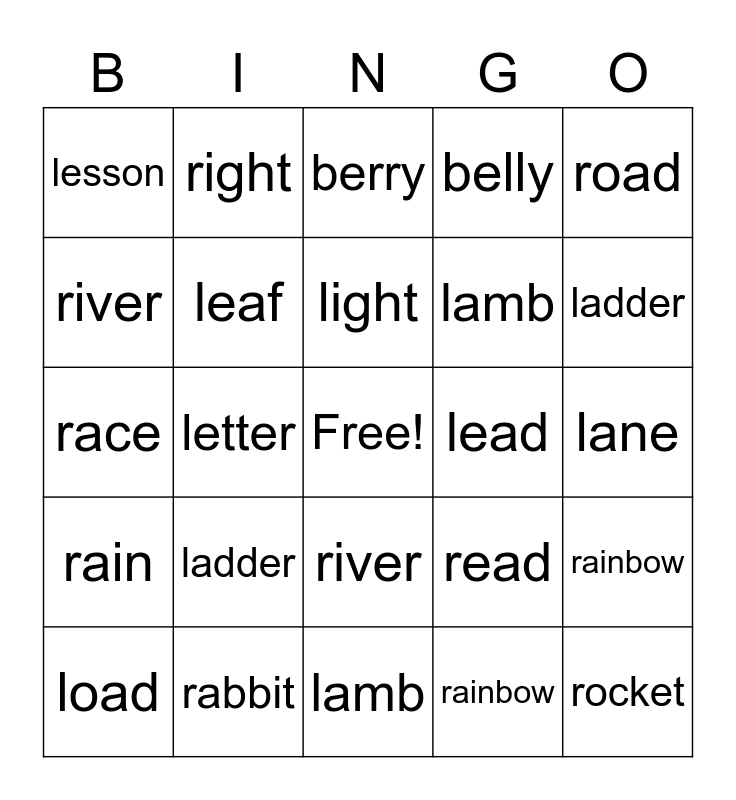 | B | I | N | G | O |
|---|---|---|---|---|
| lesson | right | berry | belly | road |
| river | leaf | light | lamb | ladder |
| race | letter | Free! | lead | lane |
| rain | ladder | river | read | rainbow |
| load | rabbit | lamb | rainbow | rocket |